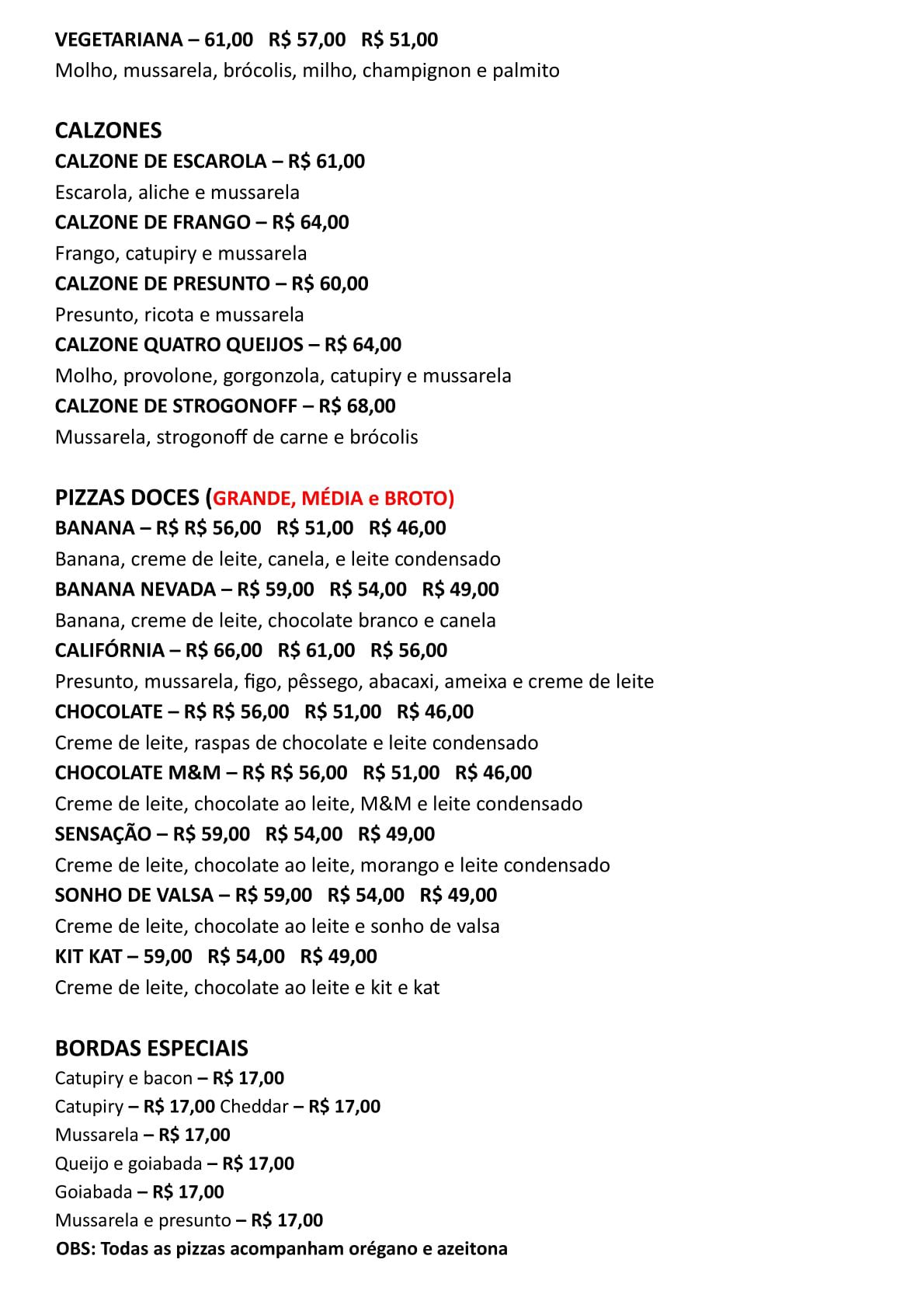 VEGETARIANA – 61,00   R$ 57,00   R$ 51,00
Molho, mussarela, brócolis, milho, champignon e palmito

CALZONES
CALZONE DE ESCAROLA – R$ 61,00
Escarola, aliche e mussarela
CALZONE DE FRANGO – R$ 64,00
Frango, catupiry e mussarela
CALZONE DE PRESUNTO – R$ 60,00
Presunto, ricota e mussarela
CALZONE QUATRO QUEIJOS – R$ 64,00
Molho, provolone, gorgonzola, catupiry e mussarela
CALZONE DE STROGONOFF – R$ 68,00
Mussarela, strogonoff de carne e brócolis

PIZZAS DOCES (GRANDE, MÉDIA e BROTO)
BANANA – R$ R$ 56,00   R$ 51,00   R$ 46,00
Banana, creme de leite, canela, e leite condensado
BANANA NEVADA – R$ 59,00   R$ 54,00   R$ 49,00
Banana, creme de leite, chocolate branco e canela
CALIFÓRNIA – R$ 66,00   R$ 61,00   R$ 56,00
Presunto, mussarela, figo, pêssego, abacaxi, ameixa e creme de leite
CHOCOLATE – R$ R$ 56,00   R$ 51,00   R$ 46,00
Creme de leite, raspas de chocolate e leite condensado
CHOCOLATE M&M – R$ R$ 56,00   R$ 51,00   R$ 46,00
Creme de leite, chocolate ao leite, M&M e leite condensado
SENSAÇÃO – R$ 59,00   R$ 54,00   R$ 49,00
Creme de leite, chocolate ao leite, morango e leite condensado
SONHO DE VALSA – R$ 59,00   R$ 54,00   R$ 49,00
Creme de leite, chocolate ao leite e sonho de valsa
KIT KAT – 59,00   R$ 54,00   R$ 49,00
Creme de leite, chocolate ao leite e kit e kat

BORDAS ESPECIAIS
Catupiry e bacon – R$ 17,00
Catupiry – R$ 17,00 Cheddar – R$ 17,00
Mussarela – R$ 17,00
Queijo e goiabada – R$ 17,00
Goiabada – R$ 17,00
Mussarela e presunto – R$ 17,00
OBS: Todas as pizzas acompanham orégano e azeitona